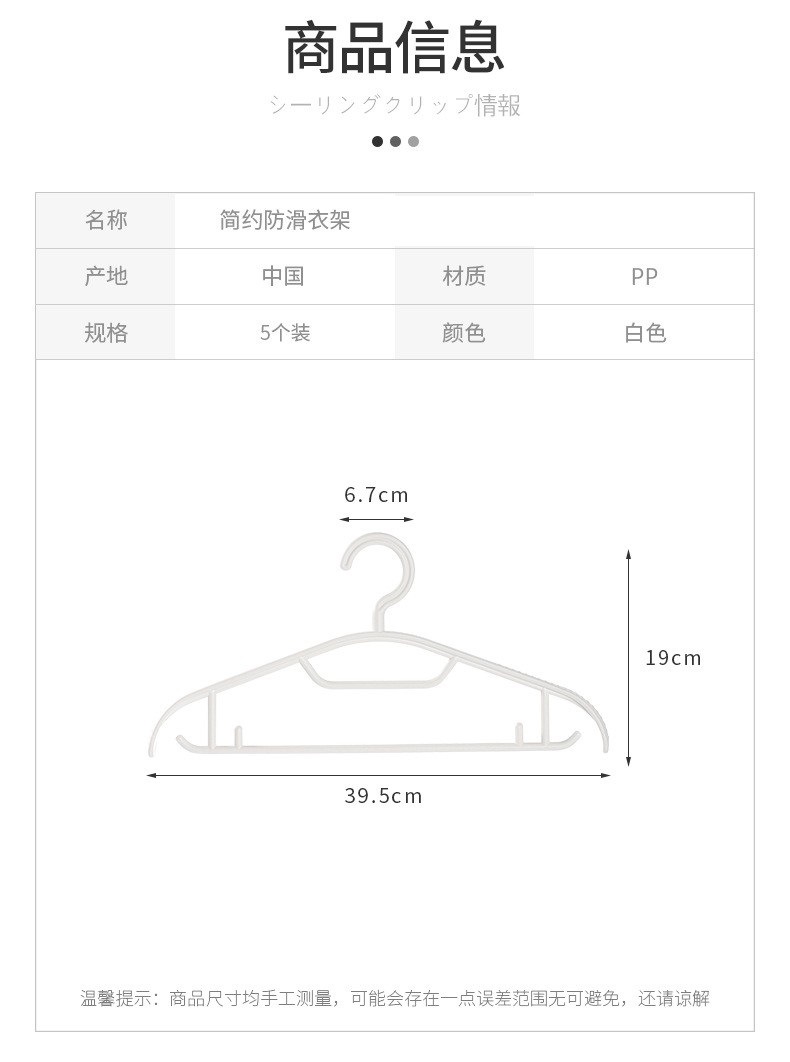 商品信息

シーリングクリップ情報

| 名称 | 简约防滑衣架 | | |
|---|---|---|---|
| 产地 | 中国 | 材质 | PP |
| 规格 | 5个装 | 颜色 | 白色 |

6.7cm

19cm

39.5cm

温馨提示：商品尺寸均手工测量，可能会存在一点误差范围无可避免，还请谅解